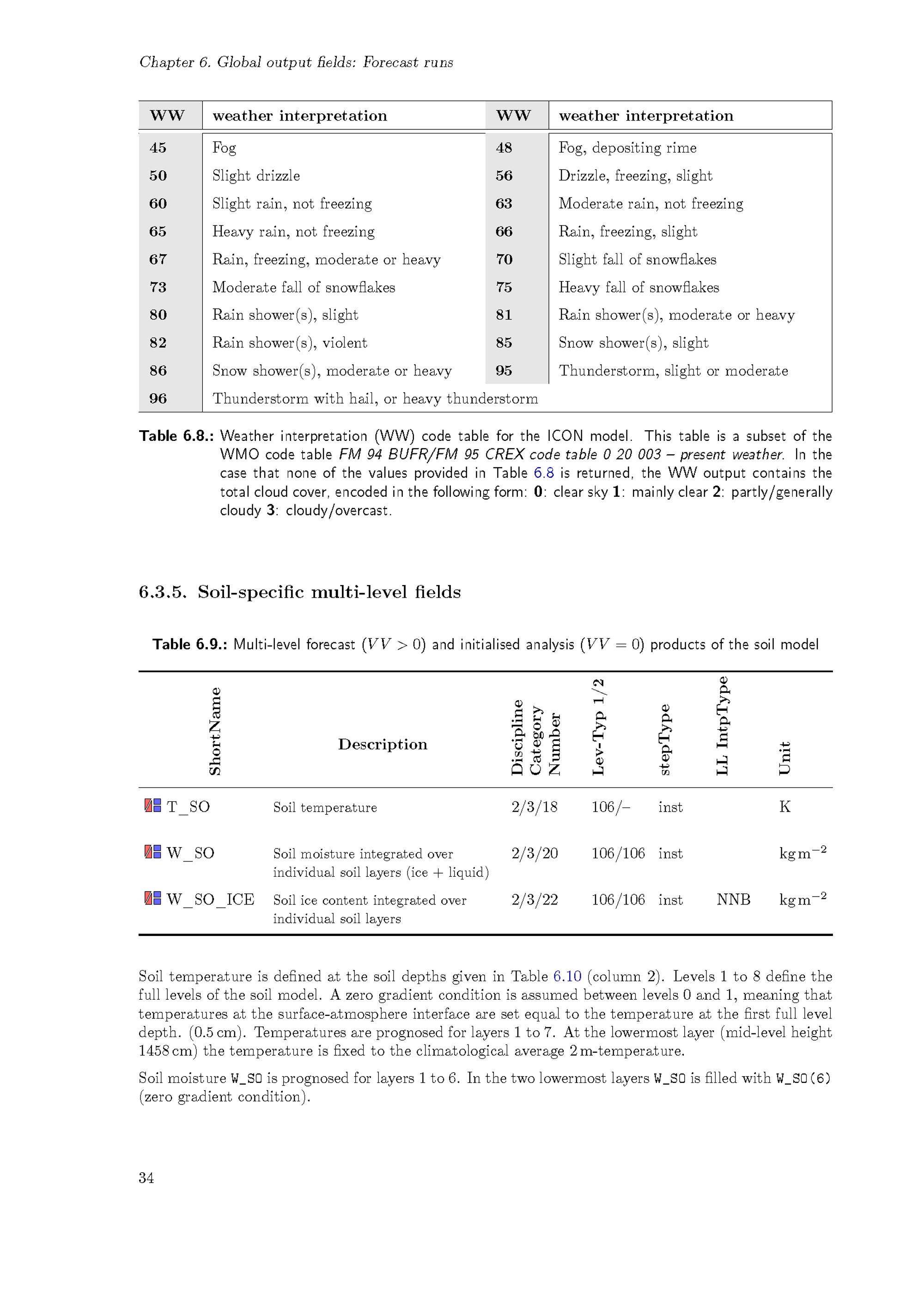 Chapter 6. Global output fields: Forecast runs

| WW | weather interpretation | WW | weather interpretation |
|---|---|---|---|
| 45 | Fog | 48 | Fog, depositing rime |
| 50 | Slight drizzle | 56 | Drizzle, freezing, slight |
| 60 | Slight rain, not freezing | 63 | Moderate rain, not freezing |
| 65 | Heavy rain, not freezing | 66 | Rain, freezing, slight |
| 67 | Rain, freezing, moderate or heavy | 70 | Slight fall of snowflakes |
| 73 | Moderate fall of snowflakes | 75 | Heavy fall of snowflakes |
| 80 | Rain shower(s), slight | 81 | Rain shower(s), moderate or heavy |
| 82 | Rain shower(s), violent | 85 | Snow shower(s), slight |
| 86 | Snow shower(s), moderate or heavy | 95 | Thunderstorm, slight or moderate |
| 96 | Thunderstorm with hail, or heavy thunderstorm | | |

Table 6.8.: Weather interpretation (WW) code table for the ICON model. This table is a subset of the WMO code table FM 94 BUFR/FM 95 CREX code table 0 20 003 – present weather. In the case that none of the values provided in Table 6.8 is returned, the WW output contains the total cloud cover, encoded in the following form: 0: clear sky 1: mainly clear 2: partly/generally cloudy 3: cloudy/overcast.

6.3.5. Soil-specific multi-level fields

Table 6.9.: Multi-level forecast ($VV > 0$) and initialised analysis ($VV = 0$) products of the soil model

| ShortName | Description | Discipline Category Number | Lev-Typ 1/2 | stepType | LL IntpType | Unit |
|---|---|---|---|---|---|---|
| T_SO | Soil temperature | 2/3/18 | 106/– | inst | | K |
| W_SO | Soil moisture integrated over individual soil layers (ice + liquid) | 2/3/20 | 106/106 | inst | | $kg\,m^{-2}$ |
| W_SO_ICE | Soil ice content integrated over individual soil layers | 2/3/22 | 106/106 | inst | NNB | $kg\,m^{-2}$ |

Soil temperature is defined at the soil depths given in Table 6.10 (column 2). Levels 1 to 8 define the full levels of the soil model. A zero gradient condition is assumed between levels 0 and 1, meaning that temperatures at the surface-atmosphere interface are set equal to the temperature at the first full level depth. (0.5 cm). Temperatures are prognosed for layers 1 to 7. At the lowermost layer (mid-level height 1458 cm) the temperature is fixed to the climatological average 2 m-temperature.

Soil moisture W_SO is prognosed for layers 1 to 6. In the two lowermost layers W_SO is filled with W_SO(6) (zero gradient condition).

34